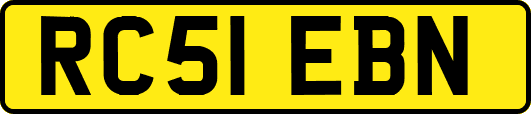 RC51 EBN